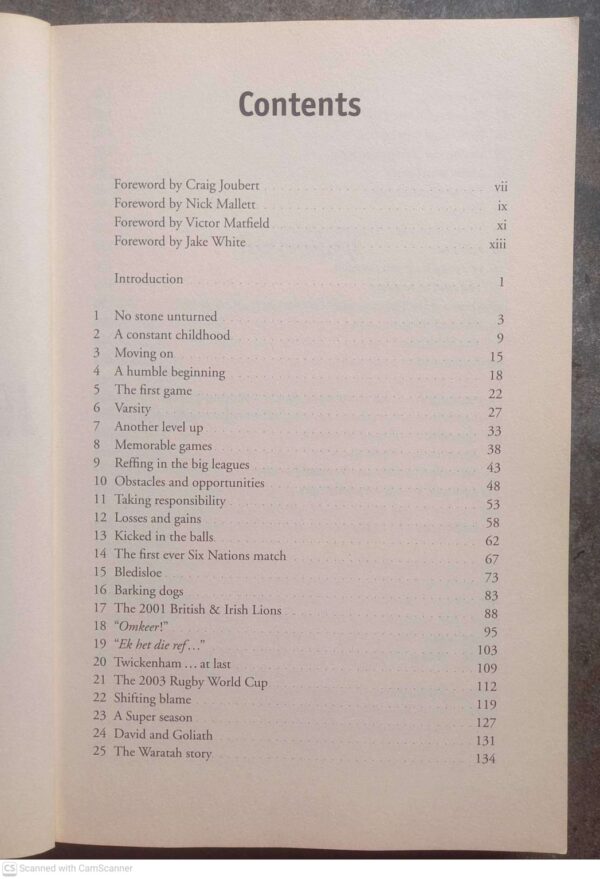 Contents

Foreword by Craig Joubert vii
Foreword by Nick Mallett ix
Foreword by Victor Matfield xi
Foreword by Jake White xiii

Introduction 1

1 No stone unturned 3
2 A constant childhood 9
3 Moving on 15
4 A humble beginning 18
5 The first game 22
6 Varsity 27
7 Another level up 33
8 Memorable games 38
9 Reffing in the big leagues 43
10 Obstacles and opportunities 48
11 Taking responsibility 53
12 Losses and gains 58
13 Kicked in the balls 62
14 The first ever Six Nations match 67
15 Bledisloe 73
16 Barking dogs 83
17 The 2001 British & Irish Lions 88
18 "Omkeer!" 95
19 "Ek het die ref..." 103
20 Twickenham ... at last 109
21 The 2003 Rugby World Cup 112
22 Shifting blame 119
23 A Super season 127
24 David and Goliath 131
25 The Waratah story 134

CS Scanned with CamScanner